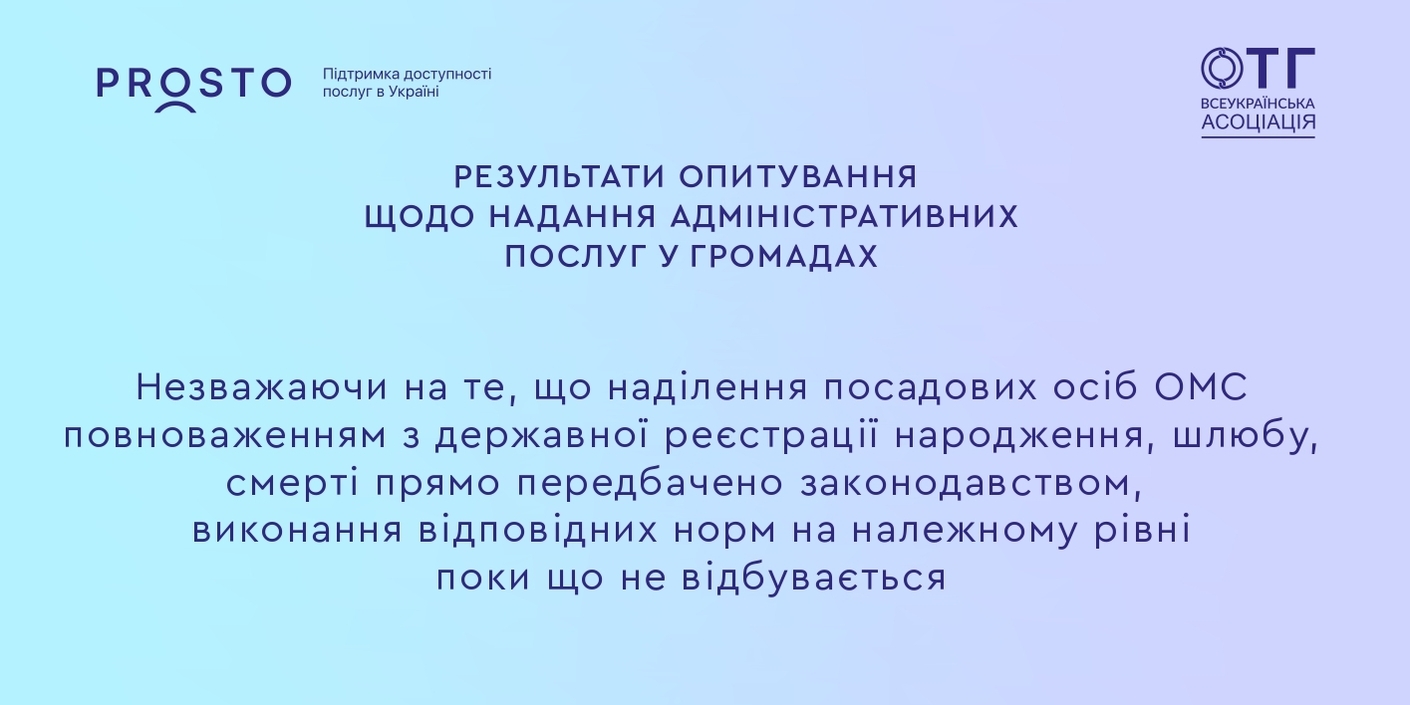 PROSTO

Підтримка доступності послуг в Україні

ОТГ
ВСЕУКРАЇНСЬКА
АСОЦІАЦІЯ

РЕЗУЛЬТАТИ ОПИТУВАННЯ
ЩОДО НАДАННЯ АДМІНІСТРАТИВНИХ
ПОСЛУГ У ГРОМАДАХ

Незважаючи на те, що наділення посадових осіб ОМС повноваженням з державної реєстрації народження, шлюбу, смерті прямо передбачено законодавством, виконання відповідних норм на належному рівні поки що не відбувається